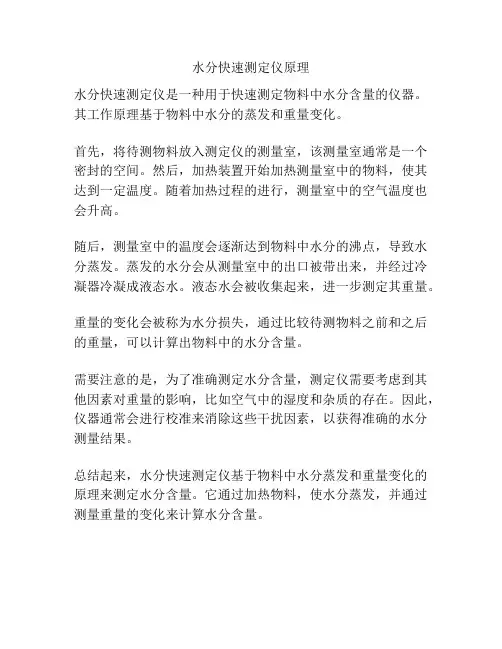 水分快速测定仪原理

水分快速测定仪是一种用于快速测定物料中水分含量的仪器。其工作原理基于物料中水分的蒸发和重量变化。

首先，将待测物料放入测定仪的测量室，该测量室通常是一个密封的空间。然后，加热装置开始加热测量室中的物料，使其达到一定温度。随着加热过程的进行，测量室中的空气温度也会升高。

随后，测量室中的温度会逐渐达到物料中水分的沸点，导致水分蒸发。蒸发的水分会从测量室中的出口被带出来，并经过冷凝器冷凝成液态水。液态水会被收集起来，进一步测定其重量。

重量的变化会被称为水分损失，通过比较待测物料之前和之后的重量，可以计算出物料中的水分含量。

需要注意的是，为了准确测定水分含量，测定仪需要考虑到其他因素对重量的影响，比如空气中的湿度和杂质的存在。因此，仪器通常会进行校准来消除这些干扰因素，以获得准确的水分测量结果。

总结起来，水分快速测定仪基于物料中水分蒸发和重量变化的原理来测定水分含量。它通过加热物料，使水分蒸发，并通过测量重量的变化来计算水分含量。